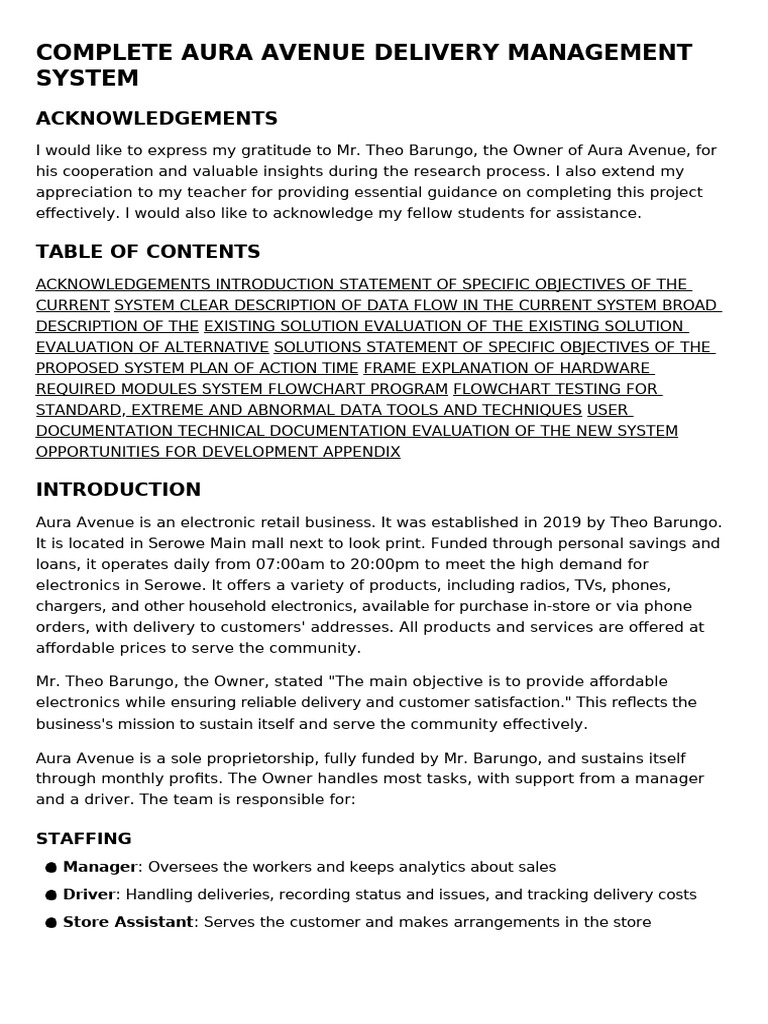 COMPLETE AURA AVENUE DELIVERY MANAGEMENT SYSTEM

ACKNOWLEDGEMENTS

I would like to express my gratitude to Mr. Theo Barungo, the Owner of Aura Avenue, for his cooperation and valuable insights during the research process. I also extend my appreciation to my teacher for providing essential guidance on completing this project effectively. I would also like to acknowledge my fellow students for assistance.

TABLE OF CONTENTS

ACKNOWLEDGEMENTS INTRODUCTION STATEMENT OF SPECIFIC OBJECTIVES OF THE CURRENT SYSTEM CLEAR DESCRIPTION OF DATA FLOW IN THE CURRENT SYSTEM BROAD DESCRIPTION OF THE EXISTING SOLUTION EVALUATION OF THE EXISTING SOLUTION EVALUATION OF ALTERNATIVE SOLUTIONS STATEMENT OF SPECIFIC OBJECTIVES OF THE PROPOSED SYSTEM PLAN OF ACTION TIME FRAME EXPLANATION OF HARDWARE REQUIRED MODULES SYSTEM FLOWCHART PROGRAM FLOWCHART TESTING FOR STANDARD, EXTREME AND ABNORMAL DATA TOOLS AND TECHNIQUES USER DOCUMENTATION TECHNICAL DOCUMENTATION EVALUATION OF THE NEW SYSTEM OPPORTUNITIES FOR DEVELOPMENT APPENDIX

INTRODUCTION

Aura Avenue is an electronic retail business. It was established in 2019 by Theo Barungo. It is located in Serowe Main mall next to look print. Funded through personal savings and loans, it operates daily from 07:00am to 20:00pm to meet the high demand for electronics in Serowe. It offers a variety of products, including radios, TVs, phones, chargers, and other household electronics, available for purchase in-store or via phone orders, with delivery to customers' addresses. All products and services are offered at affordable prices to serve the community.

Mr. Theo Barungo, the Owner, stated "The main objective is to provide affordable electronics while ensuring reliable delivery and customer satisfaction." This reflects the business's mission to sustain itself and serve the community effectively.

Aura Avenue is a sole proprietorship, fully funded by Mr. Barungo, and sustains itself through monthly profits. The Owner handles most tasks, with support from a manager and a driver. The team is responsible for:

STAFFING

• Manager: Oversees the workers and keeps analytics about sales
• Driver: Handling deliveries, recording status and issues, and tracking delivery costs
• Store Assistant: Serves the customer and makes arrangements in the store